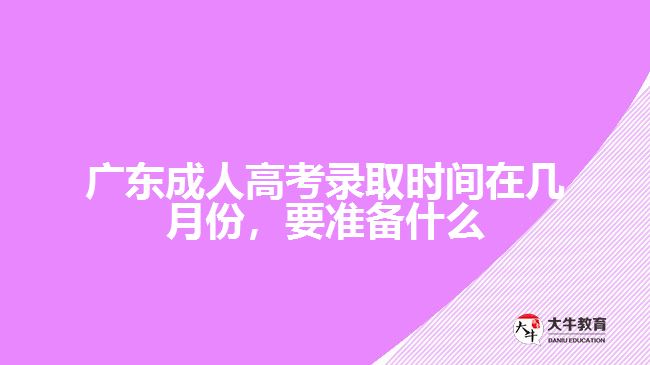 广东成人高考录取时间在几月份，要准备什么

大牛
大牛教育
DANIU EDUCATION